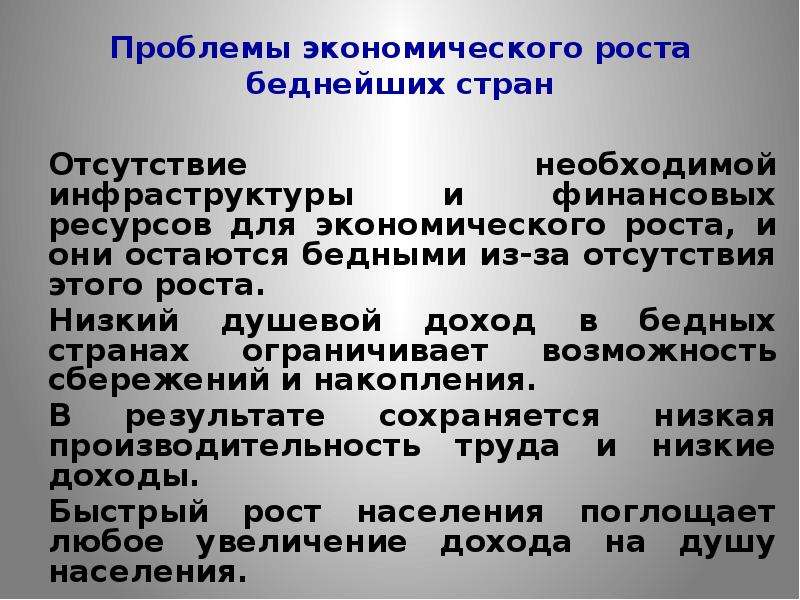 Проблемы экономического роста беднейших стран

Отсутствие необходимой инфраструктуры и финансовых ресурсов для экономического роста, и они остаются бедными из-за отсутствия этого роста.

Низкий душевой доход в бедных странах ограничивает возможность сбережений и накопления.

В результате сохраняется низкая производительность труда и низкие доходы.

Быстрый рост населения поглощает любое увеличение дохода на душу населения.